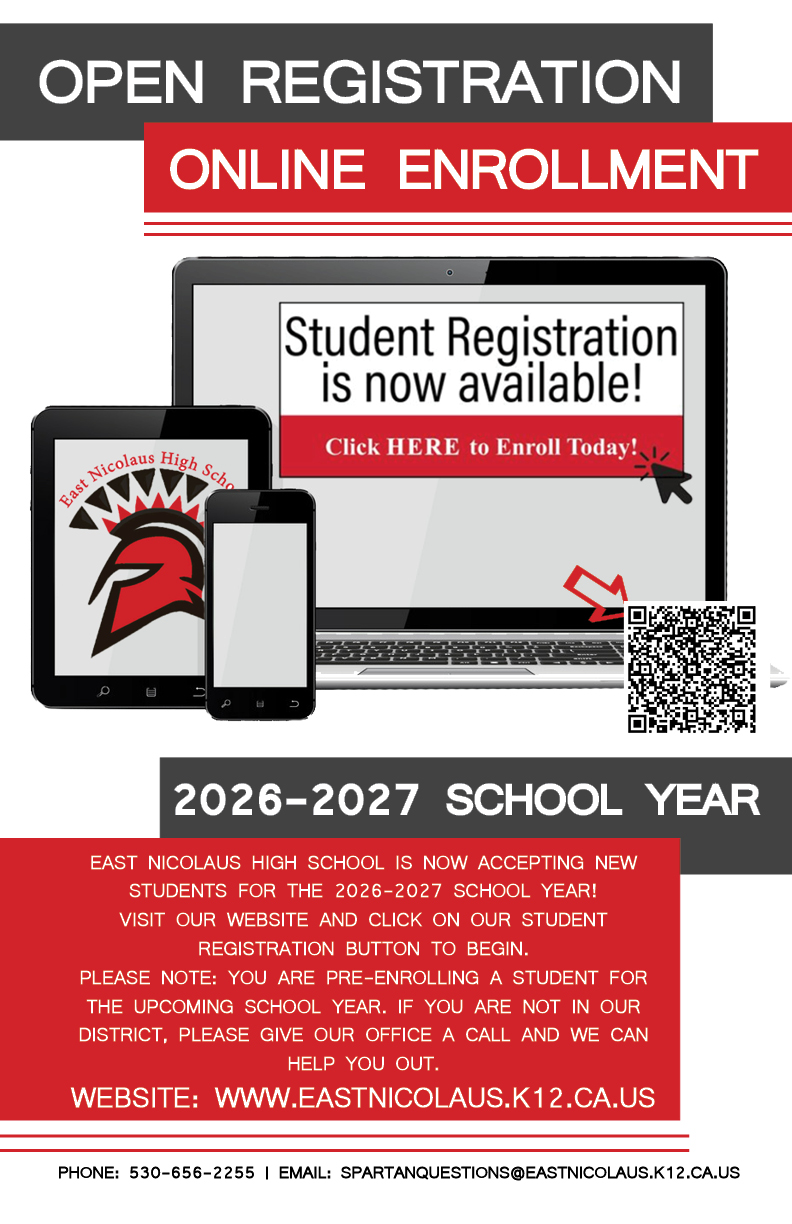 OPEN REGISTRATION

ONLINE ENROLLMENT

Student Registration is now available!

Click HERE to Enroll Today!

East Nicolaus High Scho

2026-2027 SCHOOL YEAR

EAST NICOLAUS HIGH SCHOOL IS NOW ACCEPTING NEW STUDENTS FOR THE 2026-2027 SCHOOL YEAR! VISIT OUR WEBSITE AND CLICK ON OUR STUDENT REGISTRATION BUTTON TO BEGIN. PLEASE NOTE: YOU ARE PRE-ENROLLING A STUDENT FOR THE UPCOMING SCHOOL YEAR. IF YOU ARE NOT IN OUR DISTRICT, PLEASE GIVE OUR OFFICE A CALL AND WE CAN HELP YOU OUT.

WEBSITE: WWW.EASTNICOLAUS.K12.CA.US

PHONE: 530-656-2255 | EMAIL: SPARTANQUESTIONS@EASTNICOLAUS.K12.CA.US